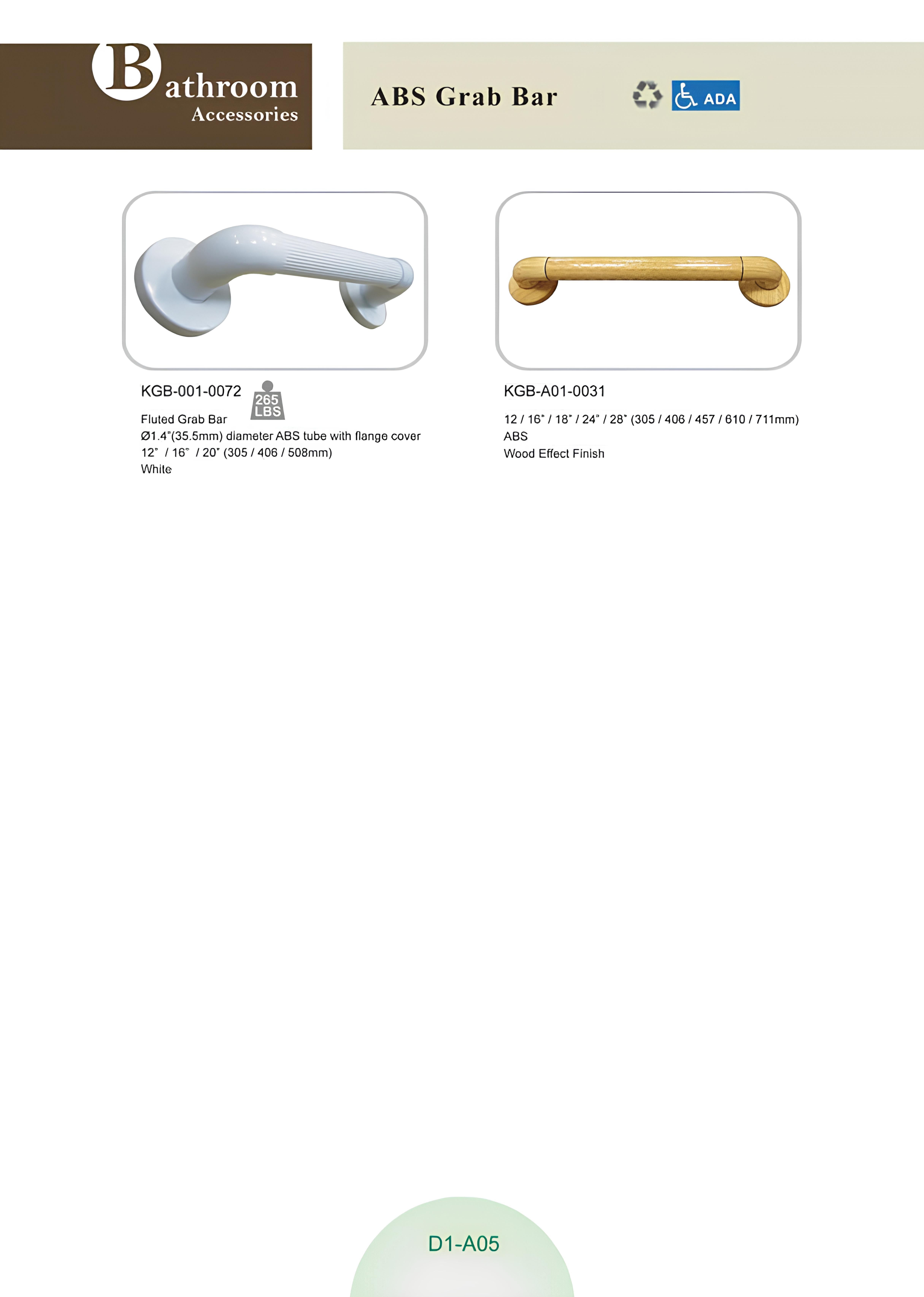 Bathroom
Accessories

ABS Grab Bar

ADA

KGB-001-0072

265 LBS

Fluted Grab Bar
Ø1.4"(35.5mm) diameter ABS tube with flange cover
12" / 16" / 20" (305 / 406 / 508mm)
White

KGB-A01-0031

12 / 16" / 18" / 24" / 28" (305 / 406 / 457 / 610 / 711mm)
ABS
Wood Effect Finish

D1-A05